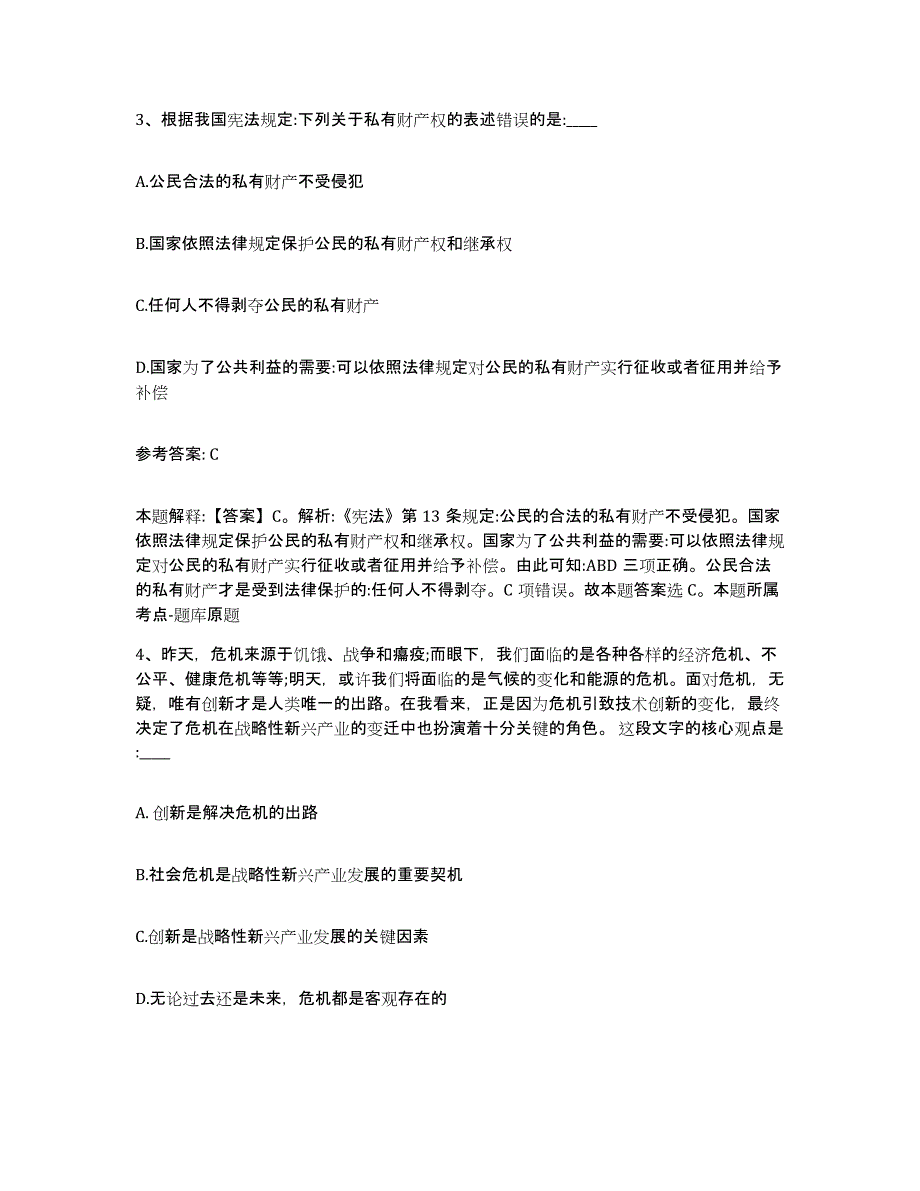 3、根据我国宪法规定:下列关于私有财产权的表述错误的是:____

A.公民合法的私有财产不受侵犯

B.国家依照法律规定保护公民的私有财产权和继承权

C.任何人不得剥夺公民的私有财产

D.国家为了公共利益的需要:可以依照法律规定对公民的私有财产实行征收或者征用并给予补偿

参考答案: C

本题解释:【答案】C。解析:《宪法》第 13 条规定:公民的合法的私有财产不受侵犯。国家依照法律规定保护公民的私有财产权和继承权。国家为了公共利益的需要:可以依照法律规定对公民的私有财产实行征收或者征用并给予补偿。由此可知:ABD 三项正确。公民合法的私有财产才是受到法律保护的:任何人不得剥夺。C 项错误。故本题答案选 C。本题所属考点-题库原题

4、昨天，危机来源于饥饿、战争和瘟疫;而眼下，我们面临的是各种各样的经济危机、不公平、健康危机等等;明天，或许我们将面临的是气候的变化和能源的危机。面对危机，无疑，唯有创新才是人类唯一的出路。在我看来，正是因为危机引致技术创新的变化，最终决定了危机在战略性新兴产业的变迁中也扮演着十分关键的角色。 这段文字的核心观点是:____

A. 创新是解决危机的出路

B.社会危机是战略性新兴产业发展的重要契机

C.创新是战略性新兴产业发展的关键因素

D.无论过去还是未来，危机都是客观存在的